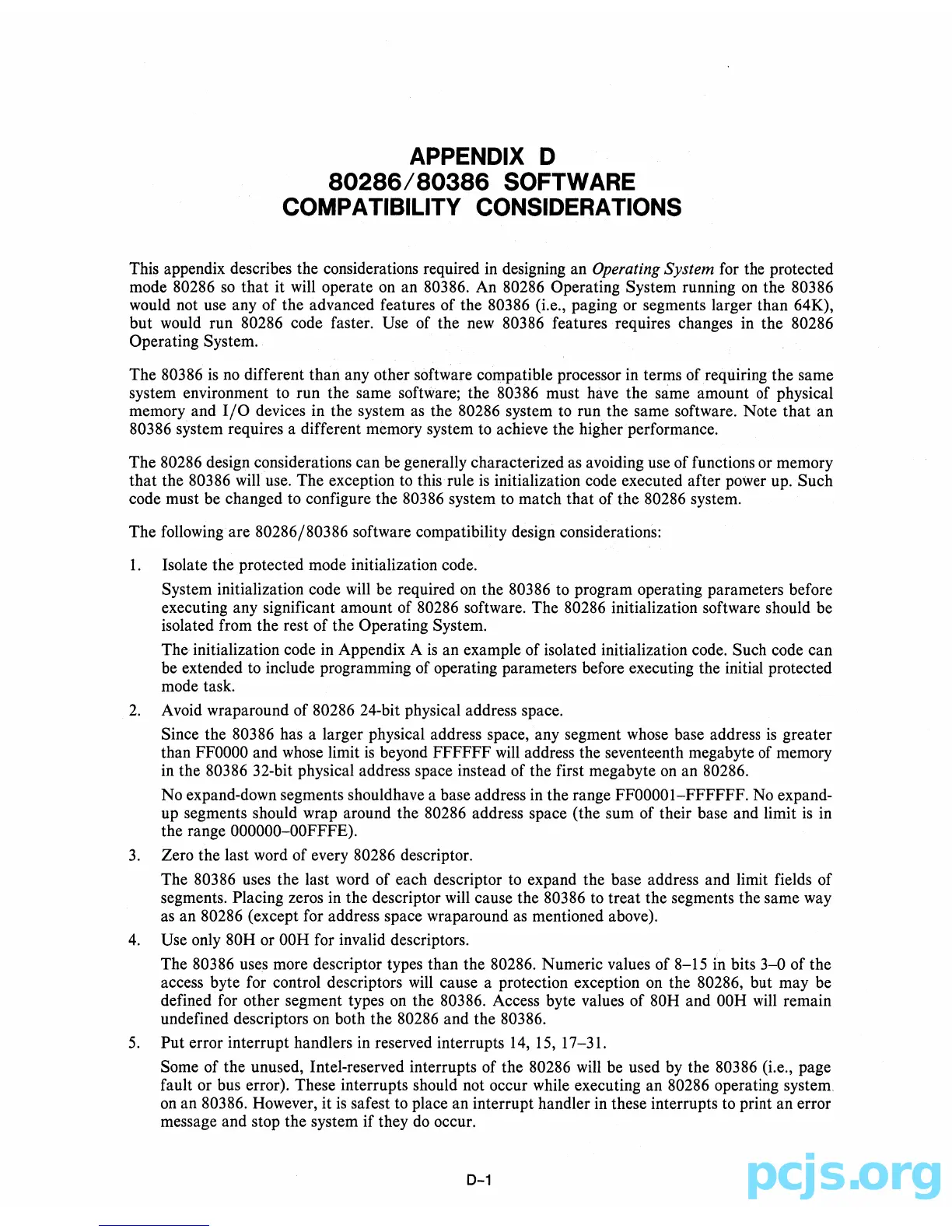 APPENDIX D
80286/80386 SOFTWARE
COMPATIBILITY CONSIDERATIONS

This appendix describes the considerations required in designing an Operating System for the protected mode 80286 so that it will operate on an 80386. An 80286 Operating System running on the 80386 would not use any of the advanced features of the 80386 (i.e., paging or segments larger than 64K), but would run 80286 code faster. Use of the new 80386 features requires changes in the 80286 Operating System.

The 80386 is no different than any other software compatible processor in terms of requiring the same system environment to run the same software; the 80386 must have the same amount of physical memory and I/O devices in the system as the 80286 system to run the same software. Note that an 80386 system requires a different memory system to achieve the higher performance.

The 80286 design considerations can be generally characterized as avoiding use of functions or memory that the 80386 will use. The exception to this rule is initialization code executed after power up. Such code must be changed to configure the 80386 system to match that of the 80286 system.

The following are 80286/80386 software compatibility design considerations:

1. Isolate the protected mode initialization code.

System initialization code will be required on the 80386 to program operating parameters before executing any significant amount of 80286 software. The 80286 initialization software should be isolated from the rest of the Operating System.

The initialization code in Appendix A is an example of isolated initialization code. Such code can be extended to include programming of operating parameters before executing the initial protected mode task.

2. Avoid wraparound of 80286 24-bit physical address space.

Since the 80386 has a larger physical address space, any segment whose base address is greater than FF0000 and whose limit is beyond FFFFFF will address the seventeenth megabyte of memory in the 80386 32-bit physical address space instead of the first megabyte on an 80286.

No expand-down segments shouldhave a base address in the range FF00001–FFFFFF. No expand-up segments should wrap around the 80286 address space (the sum of their base and limit is in the range 000000–00FFFE).

3. Zero the last word of every 80286 descriptor.

The 80386 uses the last word of each descriptor to expand the base address and limit fields of segments. Placing zeros in the descriptor will cause the 80386 to treat the segments the same way as an 80286 (except for address space wraparound as mentioned above).

4. Use only 80H or 00H for invalid descriptors.

The 80386 uses more descriptor types than the 80286. Numeric values of 8–15 in bits 3–0 of the access byte for control descriptors will cause a protection exception on the 80286, but may be defined for other segment types on the 80386. Access byte values of 80H and 00H will remain undefined descriptors on both the 80286 and the 80386.

5. Put error interrupt handlers in reserved interrupts 14, 15, 17–31.

Some of the unused, Intel-reserved interrupts of the 80286 will be used by the 80386 (i.e., page fault or bus error). These interrupts should not occur while executing an 80286 operating system on an 80386. However, it is safest to place an interrupt handler in these interrupts to print an error message and stop the system if they do occur.

D-1

pcjs.org